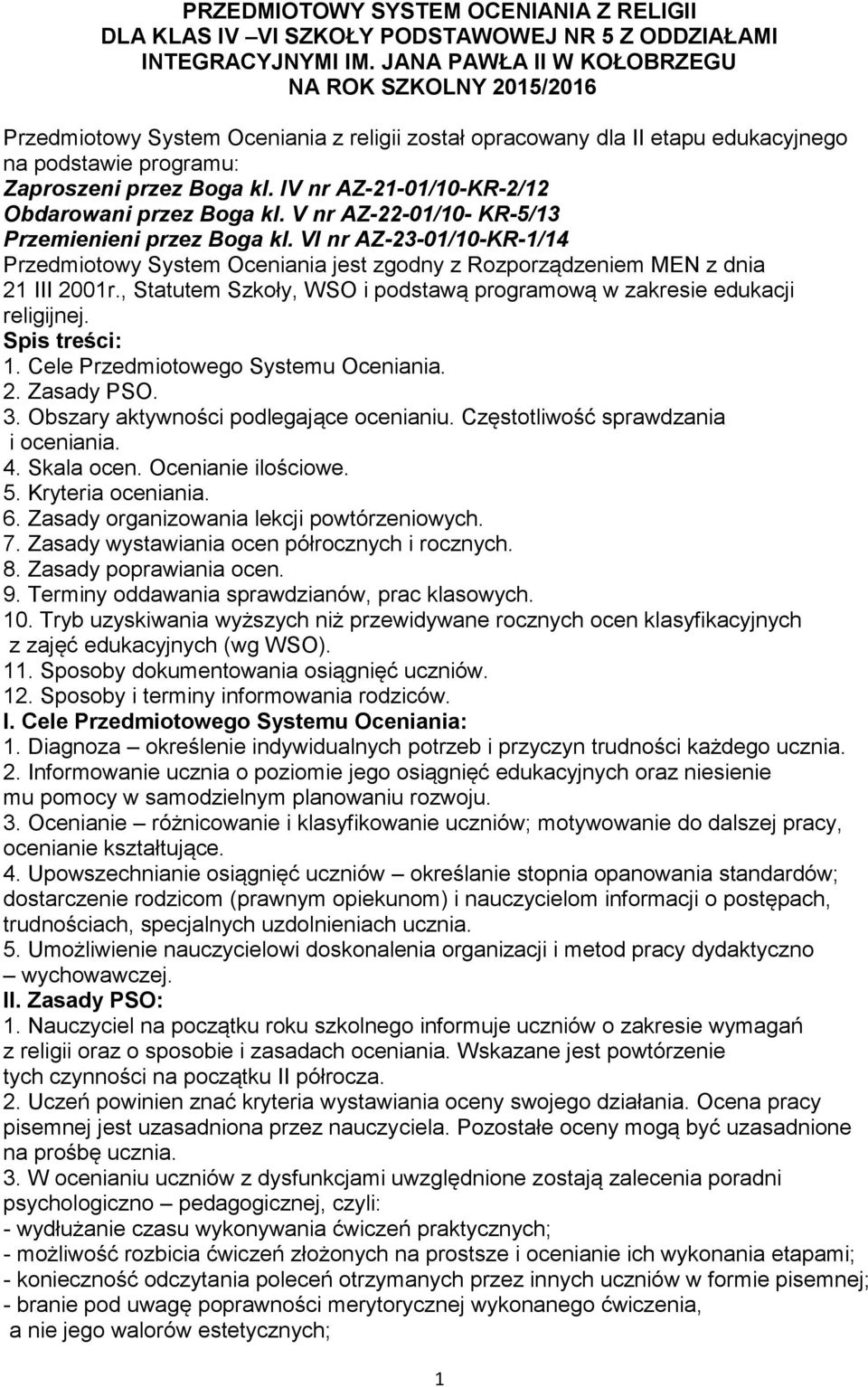 PRZEDMIOTOWY SYSTEM OCENIANIA Z RELIGII DLA KLAS IV –VI SZKOŁY PODSTAWOWEJ NR 5 Z ODDZIAŁAMI INTEGRACYJNYMI IM. JANA PAWŁA II W KOŁOBRZEGU NA ROK SZKOLNY 2015/2016

Przedmiotowy System Oceniania z religii został opracowany dla II etapu edukacyjnego na podstawie programu:
Zaproszeni przez Boga kl. IV nr AZ-21-01/10-KR-2/12
Obdarowani przez Boga kl. V nr AZ-22-01/10- KR-5/13
Przemienieni przez Boga kl. VI nr AZ-23-01/10-KR-1/14
Przedmiotowy System Oceniania jest zgodny z Rozporządzeniem MEN z dnia 21 III 2001r., Statutem Szkoły, WSO i podstawą programową w zakresie edukacji religijnej.
Spis treści:
1. Cele Przedmiotowego Systemu Oceniania.
2. Zasady PSO.
3. Obszary aktywności podlegające ocenianiu. Częstotliwość sprawdzania i oceniania.
4. Skala ocen. Ocenianie ilościowe.
5. Kryteria oceniania.
6. Zasady organizowania lekcji powtórzeniowych.
7. Zasady wystawiania ocen półrocznych i rocznych.
8. Zasady poprawiania ocen.
9. Terminy oddawania sprawdzianów, prac klasowych.
10. Tryb uzyskiwania wyższych niż przewidywane rocznych ocen klasyfikacyjnych z zajęć edukacyjnych (wg WSO).
11. Sposoby dokumentowania osiągnięć uczniów.
12. Sposoby i terminy informowania rodziców.
I. Cele Przedmiotowego Systemu Oceniania:
1. Diagnoza – określenie indywidualnych potrzeb i przyczyn trudności każdego ucznia.
2. Informowanie ucznia o poziomie jego osiągnięć edukacyjnych oraz niesienie mu pomocy w samodzielnym planowaniu rozwoju.
3. Ocenianie – różnicowanie i klasyfikowanie uczniów; motywowanie do dalszej pracy, ocenianie kształtujące.
4. Upowszechnianie osiągnięć uczniów – określanie stopnia opanowania standardów; dostarczenie rodzicom (prawnym opiekunom) i nauczycielom informacji o postępach, trudnościach, specjalnych uzdolnieniach ucznia.
5. Umożliwienie nauczycielowi doskonalenia organizacji i metod pracy dydaktyczno – wychowawczej.
II. Zasady PSO:
1. Nauczyciel na początku roku szkolnego informuje uczniów o zakresie wymagań z religii oraz o sposobie i zasadach oceniania. Wskazane jest powtórzenie tych czynności na początku II półrocza.
2. Uczeń powinien znać kryteria wystawiania oceny swojego działania. Ocena pracy pisemnej jest uzasadniona przez nauczyciela. Pozostałe oceny mogą być uzasadnione na prośbę ucznia.
3. W ocenianiu uczniów z dysfunkcjami uwzględnione zostają zalecenia poradni psychologiczno – pedagogicznej, czyli:
- wydłużanie czasu wykonywania ćwiczeń praktycznych;
- możliwość rozbicia ćwiczeń złożonych na prostsze i ocenianie ich wykonania etapami;
- konieczność odczytania poleceń otrzymanych przez innych uczniów w formie pisemnej;
- branie pod uwagę poprawności merytorycznej wykonanego ćwiczenia, a nie jego walorów estetycznych;

1